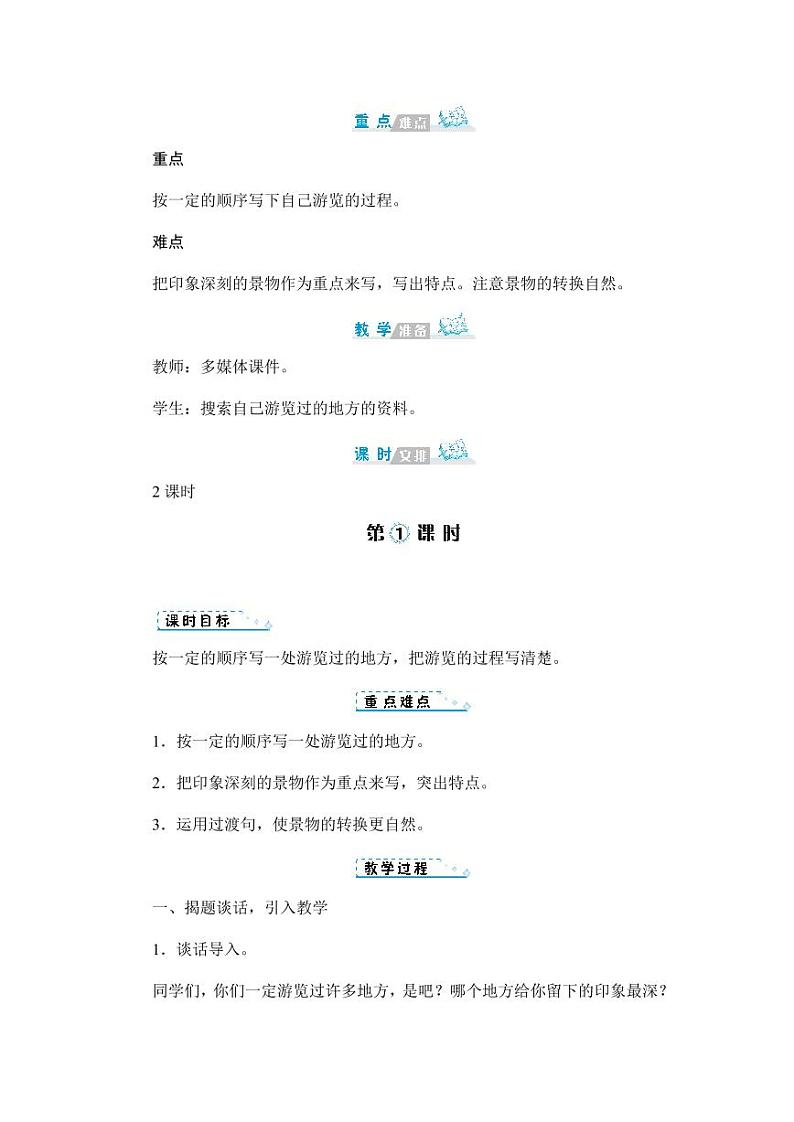 重点难点

重点

按一定的顺序写下自己游览的过程。

难点

把印象深刻的景物作为重点来写，写出特点。注意景物的转换自然。

教学准备

教师：多媒体课件。

学生：搜索自己游览过的地方的资料。

课时安排

2 课时

第①课时

课时目标

按一定的顺序写一处游览过的地方，把游览的过程写清楚。

重点难点

1．按一定的顺序写一处游览过的地方。

2．把印象深刻的景物作为重点来写，突出特点。

3．运用过渡句，使景物的转换更自然。

教学过程

一、揭题谈话，引入教学

1．谈话导入。

同学们，你们一定游览过许多地方，是吧？哪个地方给你留下的印象最深？